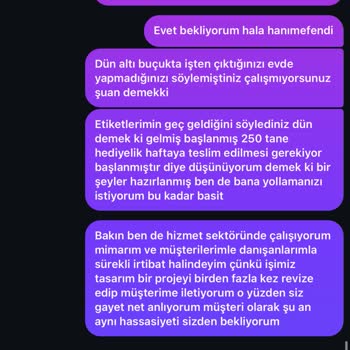 Evet bekliyorum hala hanımefendi

Dün altı buçukta işten çıktığınızı evde yapmadığınızı söylemiştiniz çalışmıyorsunuz şuan demekki

Etiketlerimin geç geldiğini söylediniz dün demek ki gelmiş başlanmış 250 tane hediyelik haftaya teslim edilmesi gerekiyor başlanmıştır diye düşünüyorum demek ki bir şeyler hazırlanmış ben de bana yollamanızı istiyorum bu kadar basit

Bakın ben de hizmet sektöründe çalışıyorum mimarım ve müşterilerimle danışanlarımla sürekli irtibat halindeyim çünkü işimiz tasarım bir projeyi birden fazla kez revize edip müşterime iletiyorum o yüzden siz gayet net anlıyorum müşteri olarak şu an aynı hassasiyeti sizden bekliyorum